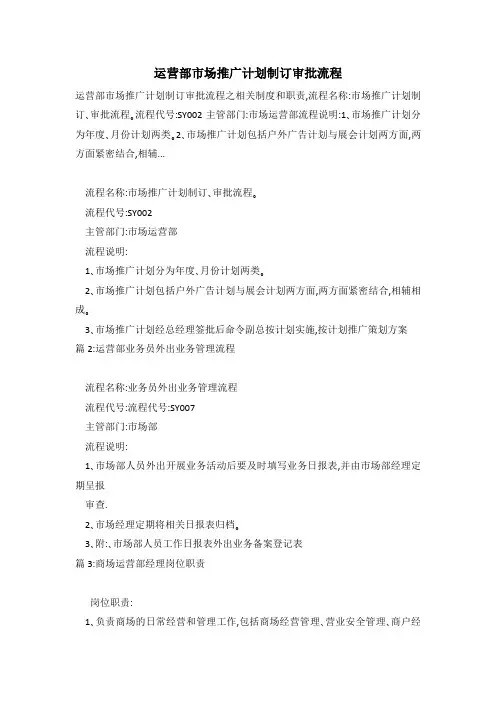 运营部市场推广计划制订审批流程

运营部市场推广计划制订审批流程之相关制度和职责,流程名称:市场推广计划制订、审批流程。流程代号:SY002 主管部门:市场运营部流程说明:1、市场推广计划分为年度、月份计划两类。2、市场推广计划包括户外广告计划与展会计划两方面,两方面紧密结合,相辅...

流程名称:市场推广计划制订、审批流程。

流程代号:SY002

主管部门:市场运营部

流程说明:

1、市场推广计划分为年度、月份计划两类。

2、市场推广计划包括户外广告计划与展会计划两方面,两方面紧密结合,相辅相成。

3、市场推广计划经总经理签批后命令副总按计划实施,按计划推广策划方案

篇 2:运营部业务员外出业务管理流程

流程名称:业务员外出业务管理流程

流程代号:流程代号:SY007

主管部门:市场部

流程说明:

1、市场部人员外出开展业务活动后要及时填写业务日报表,并由市场部经理定期呈报

审查.

2、市场经理定期将相关日报表归档。

3、附:、市场部人员工作日报表外出业务备案登记表

篇 3:商场运营部经理岗位职责

岗位职责:

1、负责商场的日常经营和管理工作,包括商场经营管理、营业安全管理、商户经